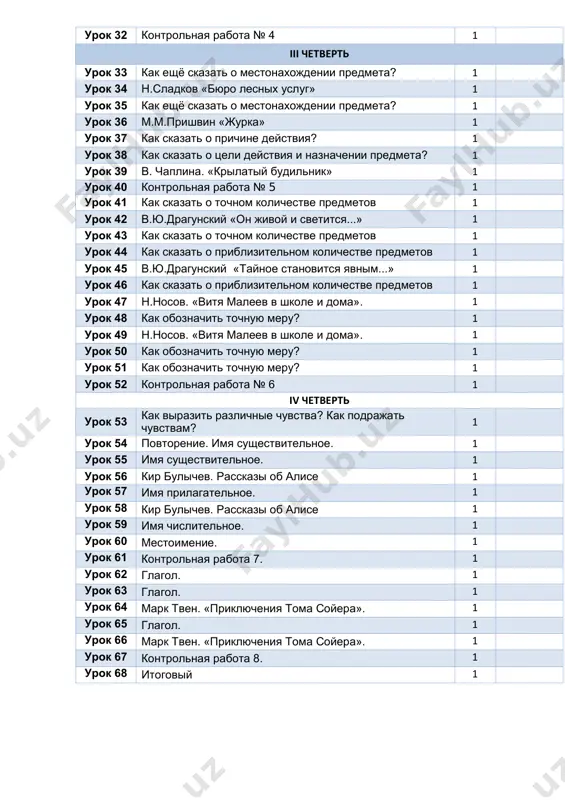 | Урок 32 | Контрольная работа № 4 | 1 | |
|---|---|---|---|
| III ЧЕТВЕРТЬ | | | |
| Урок 33 | Как ещё сказать о местонахождении предмета? | 1 | |
| Урок 34 | Н.Сладков «Бюро лесных услуг» | 1 | |
| Урок 35 | Как ещё сказать о местонахождении предмета? | 1 | |
| Урок 36 | М.М.Пришвин «Журка» | 1 | |
| Урок 37 | Как сказать о причине действия? | 1 | |
| Урок 38 | Как сказать о цели действия и назначении предмета? | 1 | |
| Урок 39 | В. Чаплина. «Крылатый будильник» | 1 | |
| Урок 40 | Контрольная работа № 5 | 1 | |
| Урок 41 | Как сказать о точном количестве предметов | 1 | |
| Урок 42 | В.Ю.Драгунский «Он живой и светится...» | 1 | |
| Урок 43 | Как сказать о точном количестве предметов | 1 | |
| Урок 44 | Как сказать о приблизительном количестве предметов | 1 | |
| Урок 45 | В.Ю.Драгунский «Тайное становится явным...» | 1 | |
| Урок 46 | Как сказать о приблизительном количестве предметов | 1 | |
| Урок 47 | Н.Носов. «Витя Малеев в школе и дома». | 1 | |
| Урок 48 | Как обозначить точную меру? | 1 | |
| Урок 49 | Н.Носов. «Витя Малеев в школе и дома». | 1 | |
| Урок 50 | Как обозначить точную меру? | 1 | |
| Урок 51 | Как обозначить точную меру? | 1 | |
| Урок 52 | Контрольная работа № 6 | 1 | |
| IV ЧЕТВЕРТЬ | | | |
| Урок 53 | Как выразить различные чувства? Как подражать чувствам? | 1 | |
| Урок 54 | Повторение. Имя существительное. | 1 | |
| Урок 55 | Имя существительное. | 1 | |
| Урок 56 | Кир Булычев. Рассказы об Алисе | 1 | |
| Урок 57 | Имя прилагательное. | 1 | |
| Урок 58 | Кир Булычев. Рассказы об Алисе | 1 | |
| Урок 59 | Имя числительное. | 1 | |
| Урок 60 | Местоимение. | 1 | |
| Урок 61 | Контрольная работа 7. | 1 | |
| Урок 62 | Глагол. | 1 | |
| Урок 63 | Глагол. | 1 | |
| Урок 64 | Марк Твен. «Приключения Тома Сойера». | 1 | |
| Урок 65 | Глагол. | 1 | |
| Урок 66 | Марк Твен. «Приключения Тома Сойера». | 1 | |
| Урок 67 | Контрольная работа 8. | 1 | |
| Урок 68 | Итоговый | 1 | |

FayHub.uz